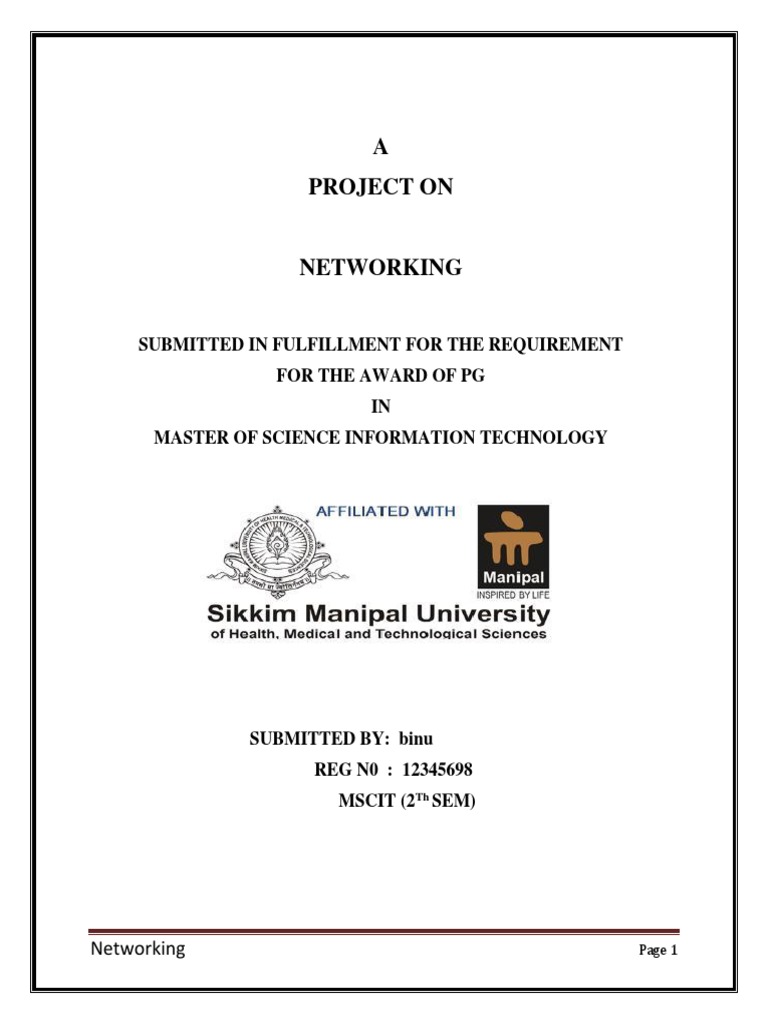 A

PROJECT ON

NETWORKING

SUBMITTED IN FULFILLMENT FOR THE REQUIREMENT
FOR THE AWARD OF PG
IN
MASTER OF SCIENCE INFORMATION TECHNOLOGY

AFFILIATED WITH

Manipal
INSPIRED BY LIFE

Sikkim Manipal University
of Health, Medical and Technological Sciences

SUBMITTED BY: binu
REG N0 : 12345698
MSCIT (2$^{Th}$ SEM)

Networking

Page 1